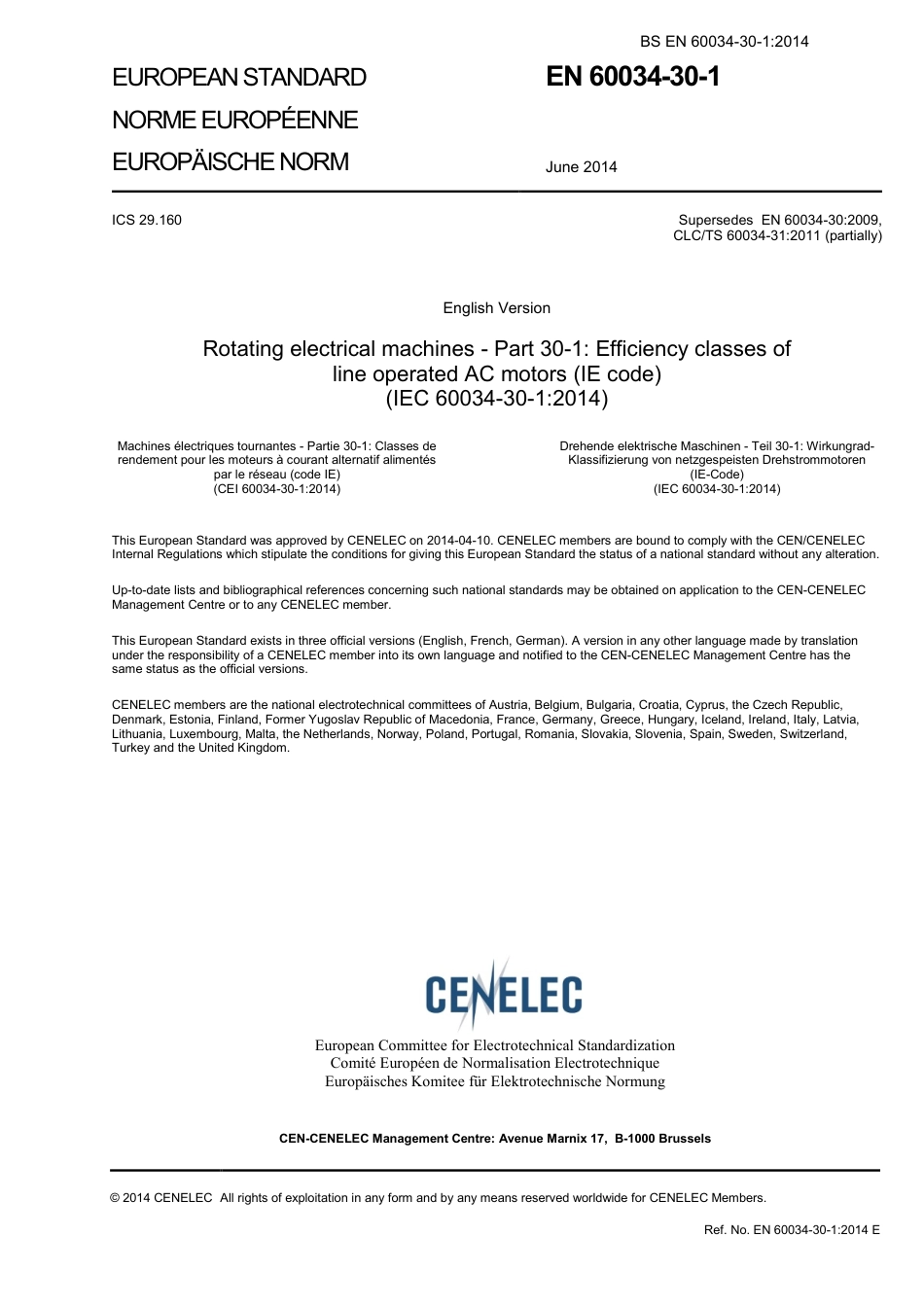 BS EN 60034-30-1:2014

EUROPEAN STANDARD
NORME EUROPÉENNE
EUROPÄISCHE NORM

EN 60034-30-1

June 2014

ICS 29.160

Supersedes EN 60034-30:2009, CLC/TS 60034-31:2011 (partially)

English Version

Rotating electrical machines - Part 30-1: Efficiency classes of line operated AC motors (IE code) (IEC 60034-30-1:2014)

Machines électriques tournantes - Partie 30-1: Classes de rendement pour les moteurs à courant alternatif alimentés par le réseau (code IE) (CEI 60034-30-1:2014)

Drehende elektrische Maschinen - Teil 30-1: Wirkungrad-Klassifizierung von netzgespeisten Drehstrommotoren (IE-Code) (IEC 60034-30-1:2014)

This European Standard was approved by CENELEC on 2014-04-10. CENELEC members are bound to comply with the CEN/CENELEC Internal Regulations which stipulate the conditions for giving this European Standard the status of a national standard without any alteration.

Up-to-date lists and bibliographical references concerning such national standards may be obtained on application to the CEN-CENELEC Management Centre or to any CENELEC member.

This European Standard exists in three official versions (English, French, German). A version in any other language made by translation under the responsibility of a CENELEC member into its own language and notified to the CEN-CENELEC Management Centre has the same status as the official versions.

CENELEC members are the national electrotechnical committees of Austria, Belgium, Bulgaria, Croatia, Cyprus, the Czech Republic, Denmark, Estonia, Finland, Former Yugoslav Republic of Macedonia, France, Germany, Greece, Hungary, Iceland, Ireland, Italy, Latvia, Lithuania, Luxembourg, Malta, the Netherlands, Norway, Poland, Portugal, Romania, Slovakia, Slovenia, Spain, Sweden, Switzerland, Turkey and the United Kingdom.

CENELEC

European Committee for Electrotechnical Standardization
Comité Européen de Normalisation Electrotechnique
Europäisches Komitee für Elektrotechnische Normung

CEN-CENELEC Management Centre: Avenue Marnix 17, B-1000 Brussels

© 2014 CENELEC All rights of exploitation in any form and by any means reserved worldwide for CENELEC Members.

Ref. No. EN 60034-30-1:2014 E